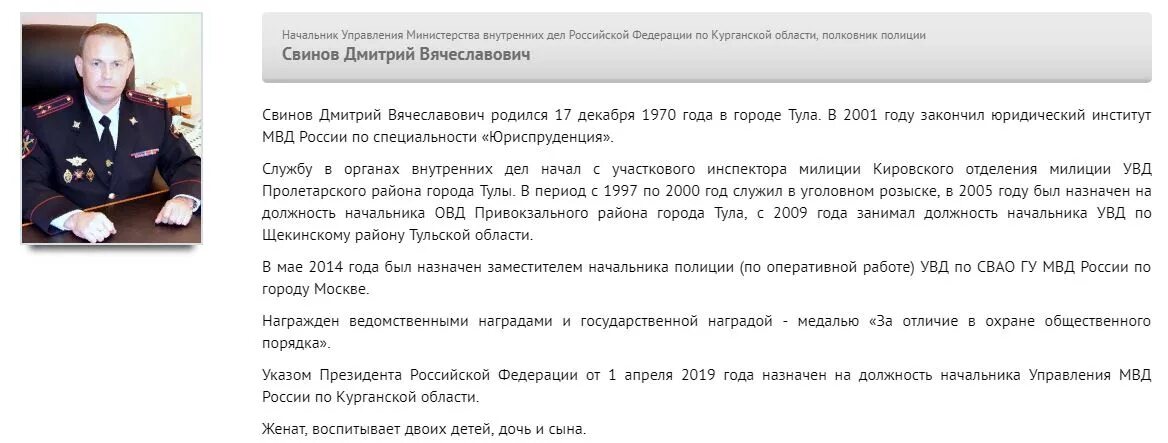 Начальник Управления Министерства внутренних дел Российской Федерации по Курганской области, полковник полиции
Свинов Дмитрий Вячеславович

Свинов Дмитрий Вячеславович родился 17 декабря 1970 года в городе Тула. В 2001 году закончил юридический институт МВД России по специальности «Юриспруденция».

Службу в органах внутренних дел начал с участкового инспектора милиции Кировского отделения милиции УВД Пролетарского района города Тулы. В период с 1997 по 2000 год служил в уголовном розыске, в 2005 году был назначен на должность начальника ОВД Привокзального района города Тула, с 2009 года занимал должность начальника УВД по Щекинскому району Тульской области.

В мае 2014 года был назначен заместителем начальника полиции (по оперативной работе) УВД по СВАО ГУ МВД России по городу Москве.

Награжден ведомственными наградами и государственной наградой - медалью «За отличие в охране общественного порядка».

Указом Президента Российской Федерации от 1 апреля 2019 года назначен на должность начальника Управления МВД России по Курганской области.

Женат, воспитывает двоих детей, дочь и сына.